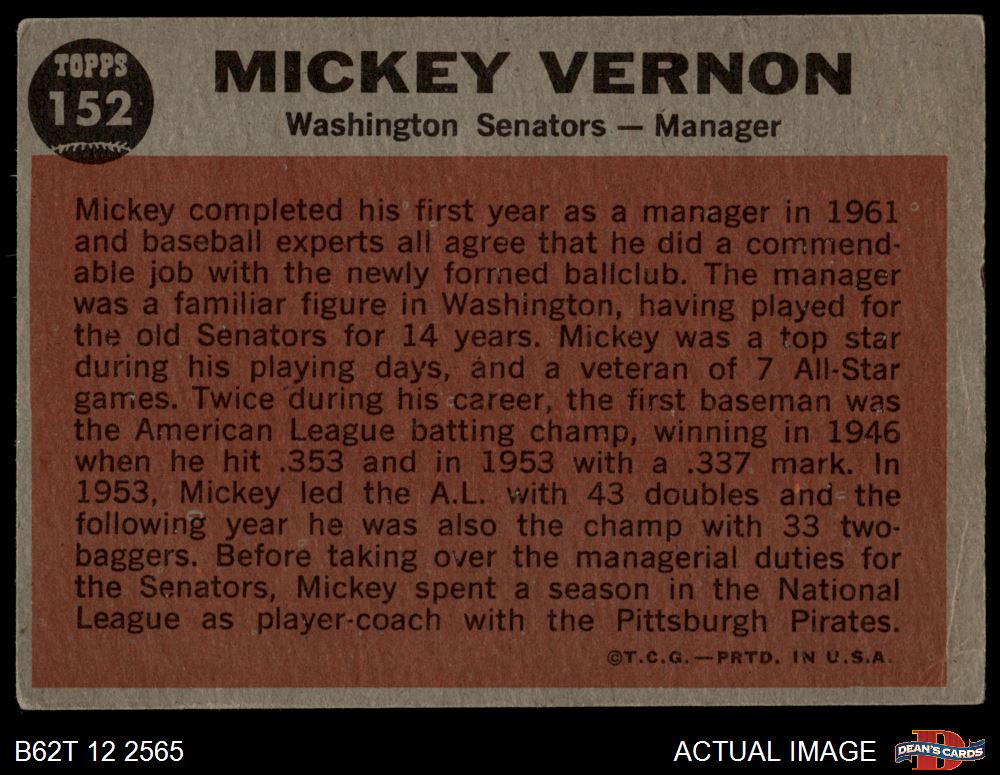 TOPPS
152

MICKEY VERNON

Washington Senators — Manager

Mickey completed his first year as a manager in 1961 and baseball experts all agree that he did a commendable job with the newly formed ballclub. The manager was a familiar figure in Washington, having played for the old Senators for 14 years. Mickey was a top star during his playing days, and a veteran of 7 All-Star games. Twice during his career, the first baseman was the American League batting champ, winning in 1946 when he hit .353 and in 1953 with a .337 mark. In 1953, Mickey led the A.L. with 43 doubles and the following year he was also the champ with 33 two-baggers. Before taking over the managerial duties for the Senators, Mickey spent a season in the National League as player-coach with the Pittsburgh Pirates.

©T.C.G.—PRTD. IN U.S.A.

B62T 12 2565

ACTUAL IMAGE

DEAN'S CARDS